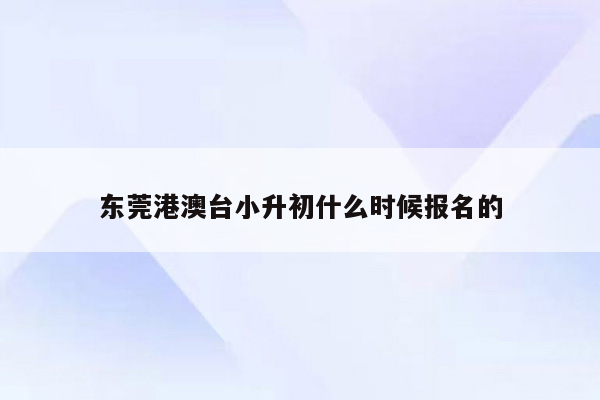 东莞港澳台小升初什么时候报名的